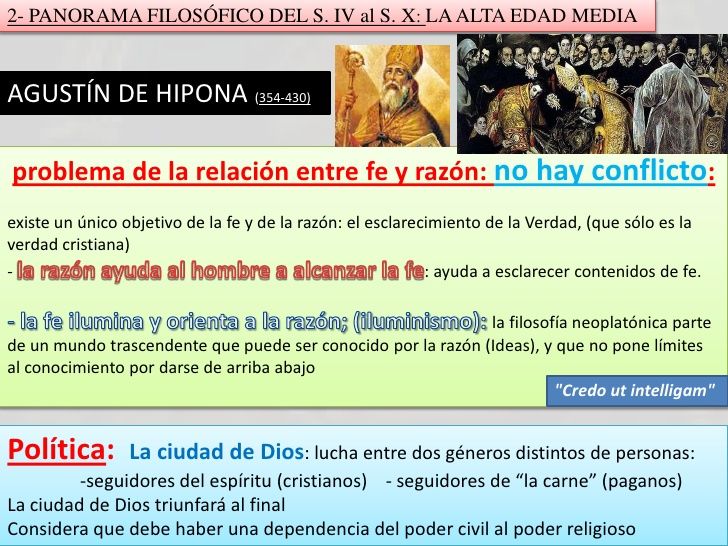 2- PANORAMA FILOSÓFICO DEL S. IV al S. X: LA ALTA EDAD MEDIA

AGUSTÍN DE HIPONA (354-430)

problema de la relación entre fe y razón: no hay conflicto:

existe un único objetivo de la fe y de la razón: el esclarecimiento de la Verdad, (que sólo es la verdad cristiana)

- la razón ayuda al hombre a alcanzar la fe: ayuda a esclarecer contenidos de fe.

- la fe ilumina y orienta a la razón; (iluminismo): la filosofía neoplatónica parte de un mundo trascendente que puede ser conocido por la razón (Ideas), y que no pone límites al conocimiento por darse de arriba abajo

"Credo ut intelligam"

Política: La ciudad de Dios: lucha entre dos géneros distintos de personas:
-seguidores del espíritu (cristianos) - seguidores de "la carne" (paganos)
La ciudad de Dios triunfará al final
Considera que debe haber una dependencia del poder civil al poder religioso